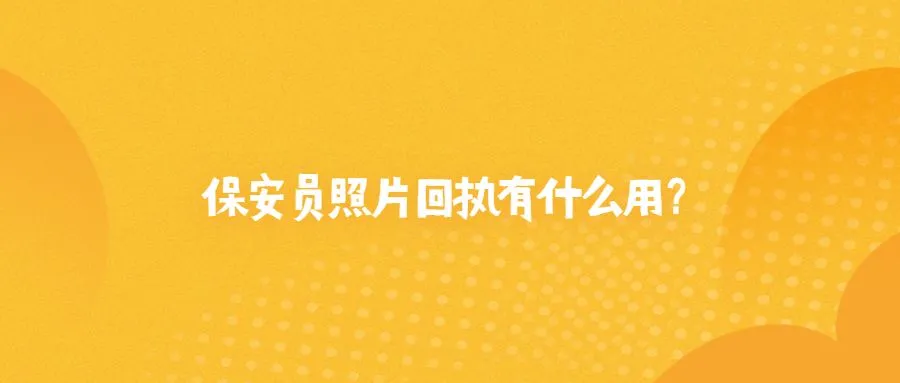 保安员照片回执有什么用?